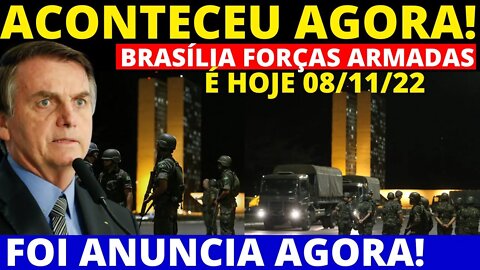 ACONTECEU AGORA!
BRASÍLIA FORÇAS ARMADAS
É HOJE 08/11/22
FOI ANUNCIA AGORA!